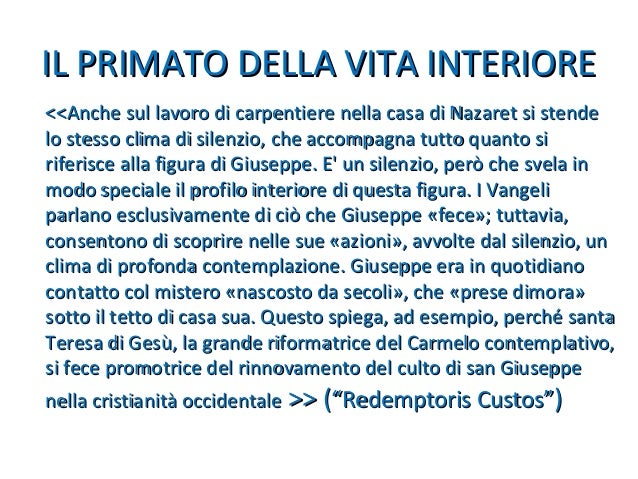 IL PRIMATO DELLA VITA INTERIORE

<<Anche sul lavoro di carpentiere nella casa di Nazaret si stende lo stesso clima di silenzio, che accompagna tutto quanto si riferisce alla figura di Giuseppe. E' un silenzio, però che svela in modo speciale il profilo interiore di questa figura. I Vangeli parlano esclusivamente di ciò che Giuseppe «fece»; tuttavia, consentono di scoprire nelle sue «azioni», avvolte dal silenzio, un clima di profonda contemplazione. Giuseppe era in quotidiano contatto col mistero «nascosto da secoli», che «prese dimora» sotto il tetto di casa sua. Questo spiega, ad esempio, perché santa Teresa di Gesù, la grande riformatrice del Carmelo contemplativo, si fece promotrice del rinnovamento del culto di san Giuseppe nella cristianità occidentale >> (“Redemptoris Custos”)